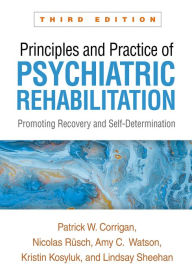 THIRD EDITION

Principles and Practice of
PSYCHIATRIC REHABILITATION

Promoting Recovery and Self-Determination

Patrick W. Corrigan,
Nicolas Rüsch, Amy C. Watson,
Kristin Kosyluk, and Lindsay Sheehan